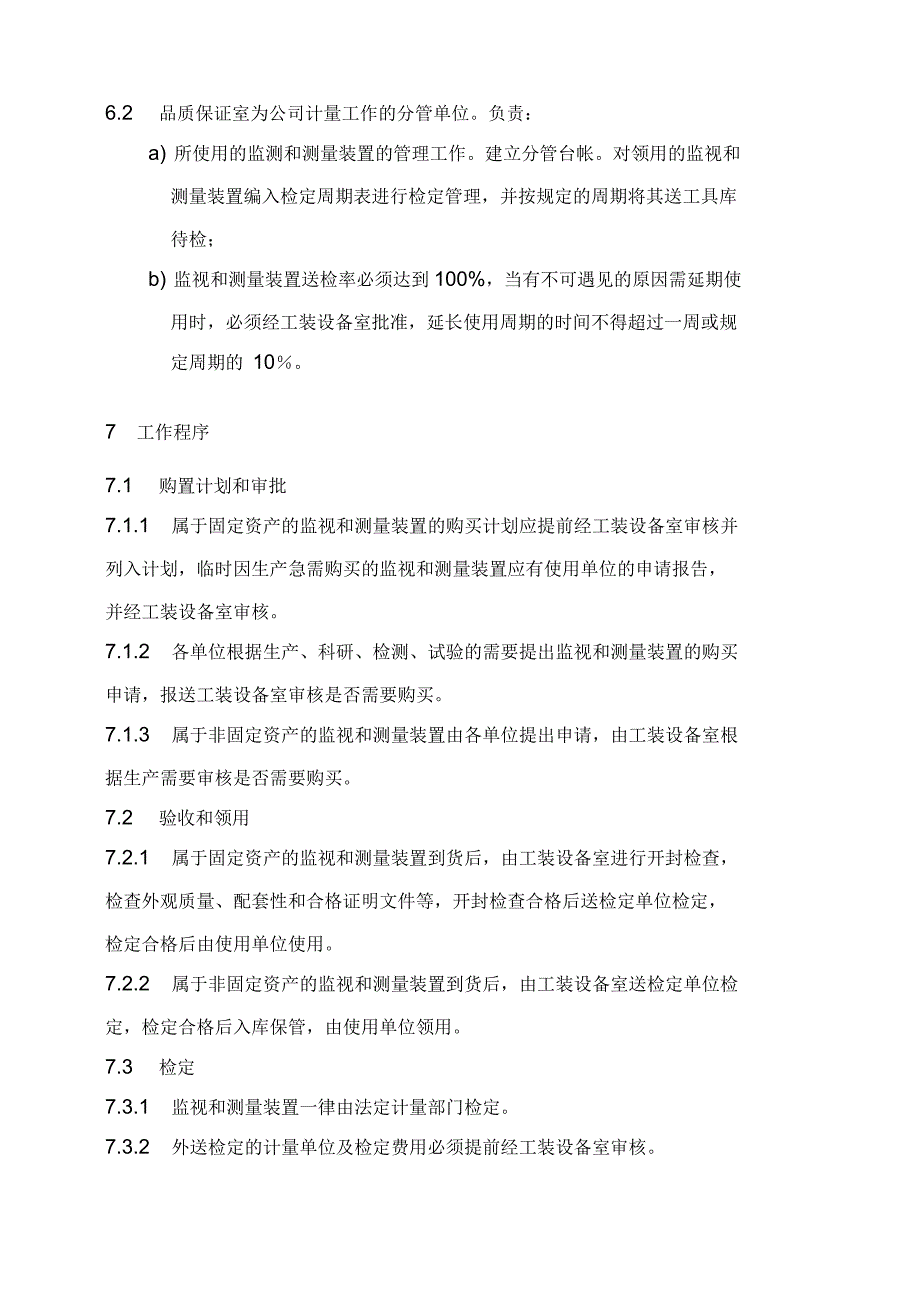 6.2 品质保证室为公司计量工作的分管单位。负责：

a) 所使用的监测和测量装置的管理工作。建立分管台帐。对领用的监视和测量装置编入检定周期表进行检定管理，并按规定的周期将其送工具库待检；

b) 监视和测量装置送检率必须达到 100%，当有不可遇见的原因需延期使用时，必须经工装设备室批准，延长使用周期的时间不得超过一周或规定周期的 10%。

7 工作程序

7.1 购置计划和审批

7.1.1 属于固定资产的监视和测量装置的购买计划应提前经工装设备室审核并列入计划，临时因生产急需购买的监视和测量装置应有使用单位的申请报告，并经工装设备室审核。

7.1.2 各单位根据生产、科研、检测、试验的需要提出监视和测量装置的购买申请，报送工装设备室审核是否需要购买。

7.1.3 属于非固定资产的监视和测量装置由各单位提出申请，由工装设备室根据生产需要审核是否需要购买。

7.2 验收和领用

7.2.1 属于固定资产的监视和测量装置到货后，由工装设备室进行开封检查，检查外观质量、配套性和合格证明文件等，开封检查合格后送检定单位检定，检定合格后由使用单位使用。

7.2.2 属于非固定资产的监视和测量装置到货后，由工装设备室送检定单位检定，检定合格后入库保管，由使用单位领用。

7.3 检定

7.3.1 监视和测量装置一律由法定计量部门检定。

7.3.2 外送检定的计量单位及检定费用必须提前经工装设备室审核。